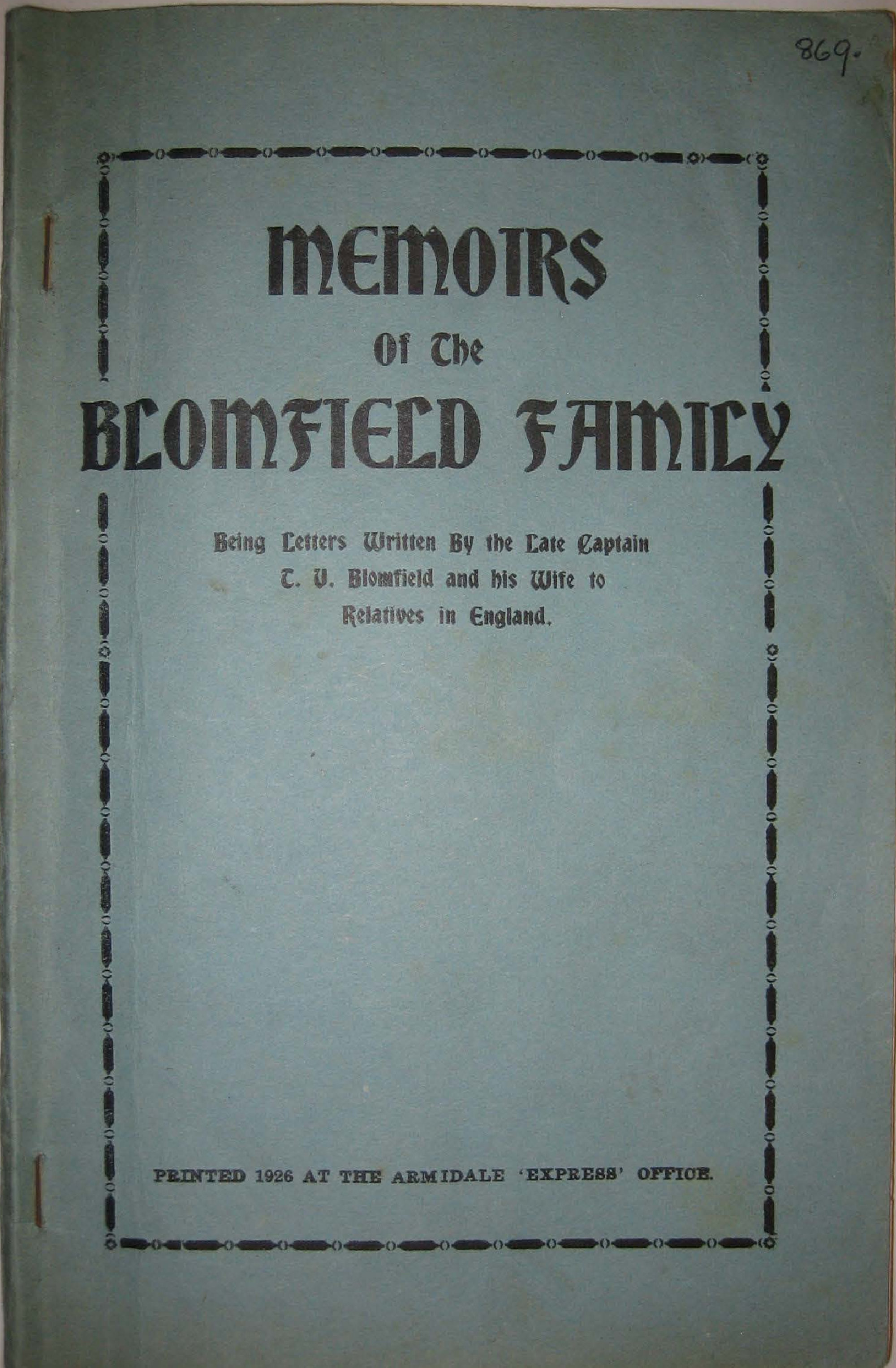 869.

MEMOIRS

Of The

BLOMFIELD FAMILY

Being Letters Written By the Late Captain T. V. Blomfield and his Wife to Relatives in England.

PRINTED 1926 AT THE ARMIDALE 'EXPRESS' OFFICE.